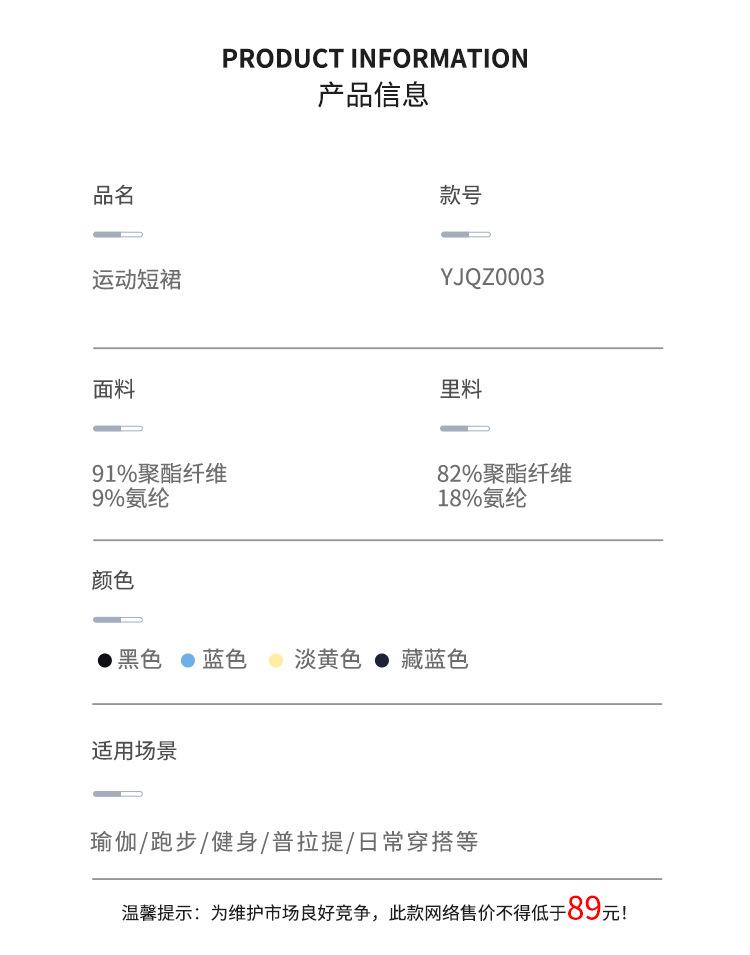 PRODUCT INFORMATION
产品信息

品名

运动短裙

款号

YJQZ0003

面料

91%聚酯纤维
9%氨纶

里料

82%聚酯纤维
18%氨纶

颜色

黑色 蓝色 淡黄色 藏蓝色

适用场景

瑜伽/跑步/健身/普拉提/日常穿搭等

温馨提示：为维护市场良好竞争，此款网络售价不得低于89元！